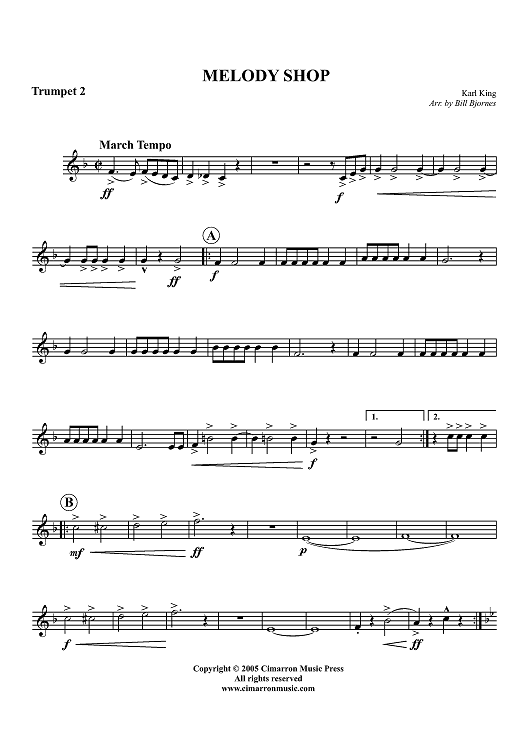 MELODY SHOP

Trumpet 2

Karl King
Arr. by Bill Bjornes

March Tempo

ff

f

ff

A

f

1.

2.

f

B

mf

ff

p

f

ff

Copyright © 2005 Cimarron Music Press
All rights reserved
www.cimarronmusic.com